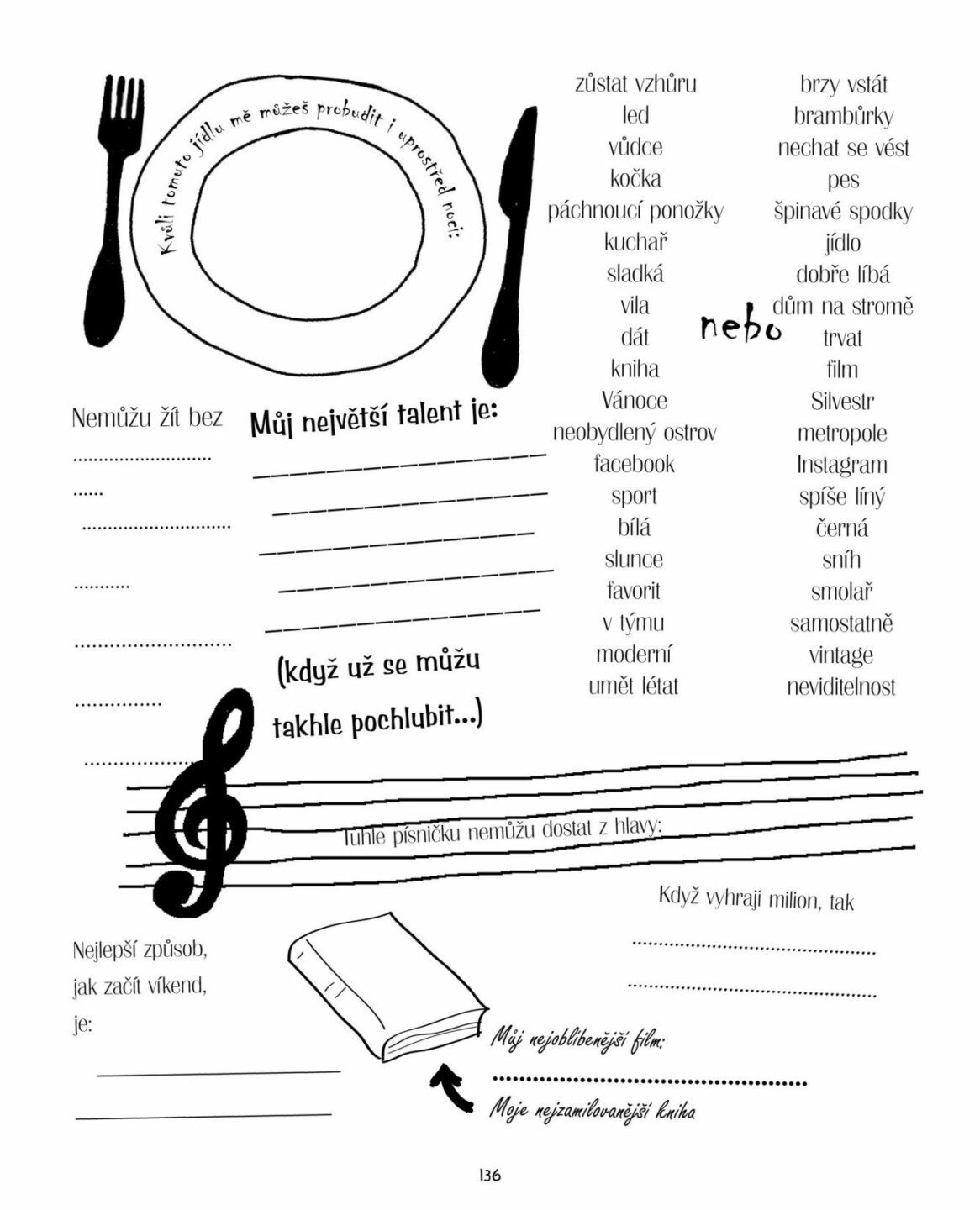 Kvůli tomuto jídlu mě můžeš probudit i uprostřed noci:

zůstat vzhůru
led
vůdce
kočka
páchnoucí ponožky
kuchař
sladká
vila
dát
kniha
Vánoce
neobydlený ostrov
facebook
sport
bílá
slunce
favorit
v týmu
moderní
umět létat

nebo

brzy vstát
brambůrky
nechat se vést
pes
špinavé spodky
jídlo
dobře líbá
dům na stromě
trvat
film
Silvestr
metropole
Instagram
spíše líný
černá
sníh
smolař
samostatně
vintage
neviditelnost

Nemůžu žít bez
____
____
____
____
____
____
____

Můj největší talent je:
____
____
____
____
____

(když už se můžu takhle pochlubit...)

Tuhle písničku nemůžu dostat z hlavy:

Když vyhraji milion, tak
____
____

Nejlepší způsob, jak začít víkend, je:
____
____

Můj nejoblíbenější film:
____
Moje nejzamilovanější kniha

136